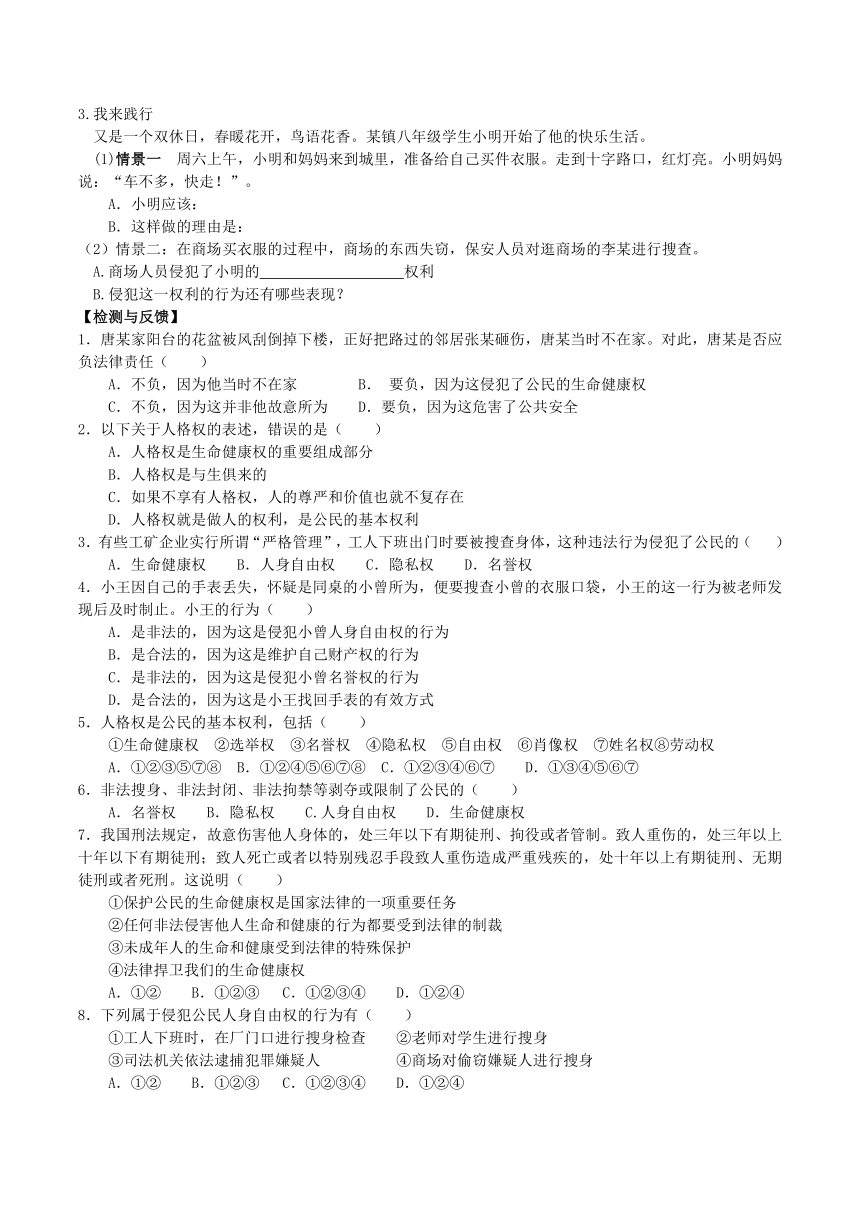 3.我来践行

又是一个双休日，春暖花开，鸟语花香。某镇八年级学生小明开始了他的快乐生活。

(1)情景一　周六上午，小明和妈妈来到城里，准备给自己买件衣服。走到十字路口，红灯亮。小明妈妈说：“车不多，快走！”。

A. 小明应该：

B. 这样做的理由是：

（2）情景二：在商场买衣服的过程中，商场的东西失窃，保安人员对逛商场的李某进行搜查。

A.商场人员侵犯了小明的____________________权利

B.侵犯这一权利的行为还有哪些表现？

【检测与反馈】

1.唐某家阳台的花盆被风刮倒掉下楼，正好把路过的邻居张某砸伤，唐某当时不在家。对此，唐某是否应负法律责任（　　）

A．不负，因为他当时不在家　　B．　要负，因为这侵犯了公民的生命健康权

C．不负，因为这并非他故意所为　　D．要负，因为这危害了公共安全

2．以下关于人格权的表述，错误的是（　　）

A．人格权是生命健康权的重要组成部分

B．人格权是与生俱来的

C．如果不享有人格权，人的尊严和价值也就不复存在

D．人格权就是做人的权利，是公民的基本权利

3．有些工矿企业实行所谓“严格管理”，工人下班出门时要被搜查身体，这种违法行为侵犯了公民的（　　）

A．生命健康权　　B．人身自由权　　C．隐私权　　D．名誉权

4．小王因自己的手表丢失，怀疑是同桌的小曾所为，便要搜查小曾的衣服口袋，小王的这一行为被老师发现后及时制止。小王的行为（　　）

A．是非法的，因为这是侵犯小曾人身自由权的行为

B．是合法的，因为这是维护自己财产权的行为

C．是非法的，因为这是侵犯小曾名誉权的行为

D．是合法的，因为这是小王找回手表的有效方式

5．人格权是公民的基本权利，包括（　　）

①生命健康权　②选举权　③名誉权　④隐私权　⑤自由权　⑥肖像权　⑦姓名权⑧劳动权

A．①②③⑤⑦⑧　B．①②④⑤⑥⑦⑧　C．①②③④⑥⑦　　D．①③④⑤⑥⑦

6．非法搜身、非法封闭、非法拘禁等剥夺或限制了公民的（　　）

A．名誉权　　B．隐私权　　C.人身自由权　　D．生命健康权

7．我国刑法规定，故意伤害他人身体的，处三年以下有期徒刑、拘役或者管制。致人重伤的，处三年以上十年以下有期徒刑；致人死亡或者以特别残忍手段致人重伤造成严重残疾的，处十年以上有期徒刑、无期徒刑或者死刑。这说明（　　）

①保护公民的生命健康权是国家法律的一项重要任务

②任何非法侵害他人生命和健康的行为都要受到法律的制裁

③未成年人的生命和健康受到法律的特殊保护

④法律捍卫我们的生命健康权

A．①②　　B．①②③　　C．①②③④　　D．①②④

8．下列属于侵犯公民人身自由权的行为有（　　）

①工人下班时，在厂门口进行搜身检查　　②老师对学生进行搜身

③司法机关依法逮捕犯罪嫌疑人　　④商场对偷窃嫌疑人进行搜身

A．①②　　B．①②③　　C．①②③④　　D．①②④